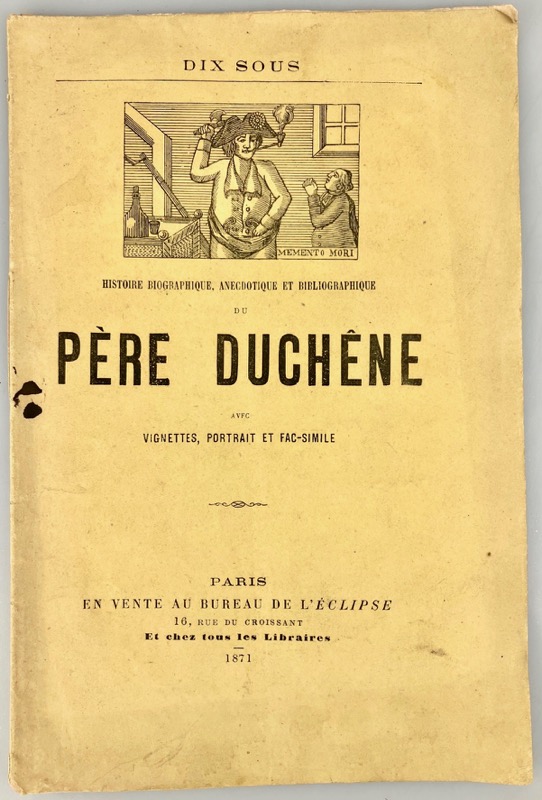 DIX SOUS

MEMENTO MORI

HISTOIRE BIOGRAPHIQUE, ANECDOTIQUE ET BIBLIOGRAPHIQUE

DU

PÈRE DUCHÊNE

AVEC

VIGNETTES, PORTRAIT ET FAC-SIMILE

PARIS
EN VENTE AU BUREAU DE L'ÉCLIPSE
16, RUE DU CROISSANT
Et chez tous les Libraires
1871